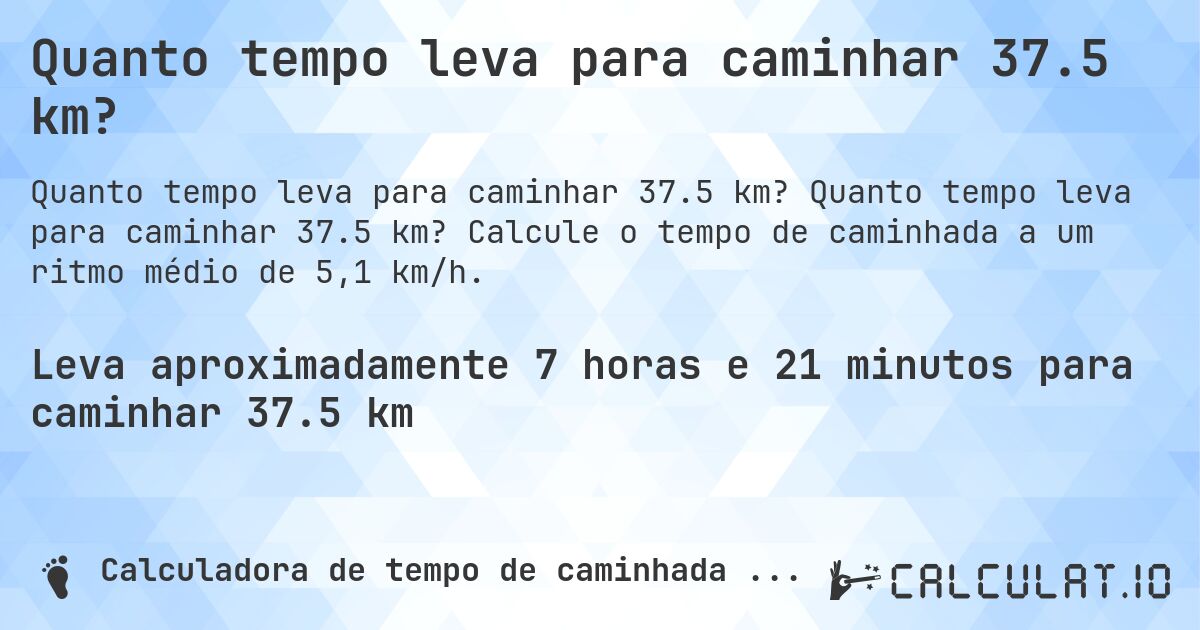 Quanto tempo leva para caminhar 37.5 km?

Quanto tempo leva para caminhar 37.5 km? Quanto tempo leva para caminhar 37.5 km? Calcule o tempo de caminhada a um ritmo médio de 5,1 km/h.

Leva aproximadamente 7 horas e 21 minutos para caminhar 37.5 km

Calculadora de tempo de caminhada ...

CALCULAT.IO